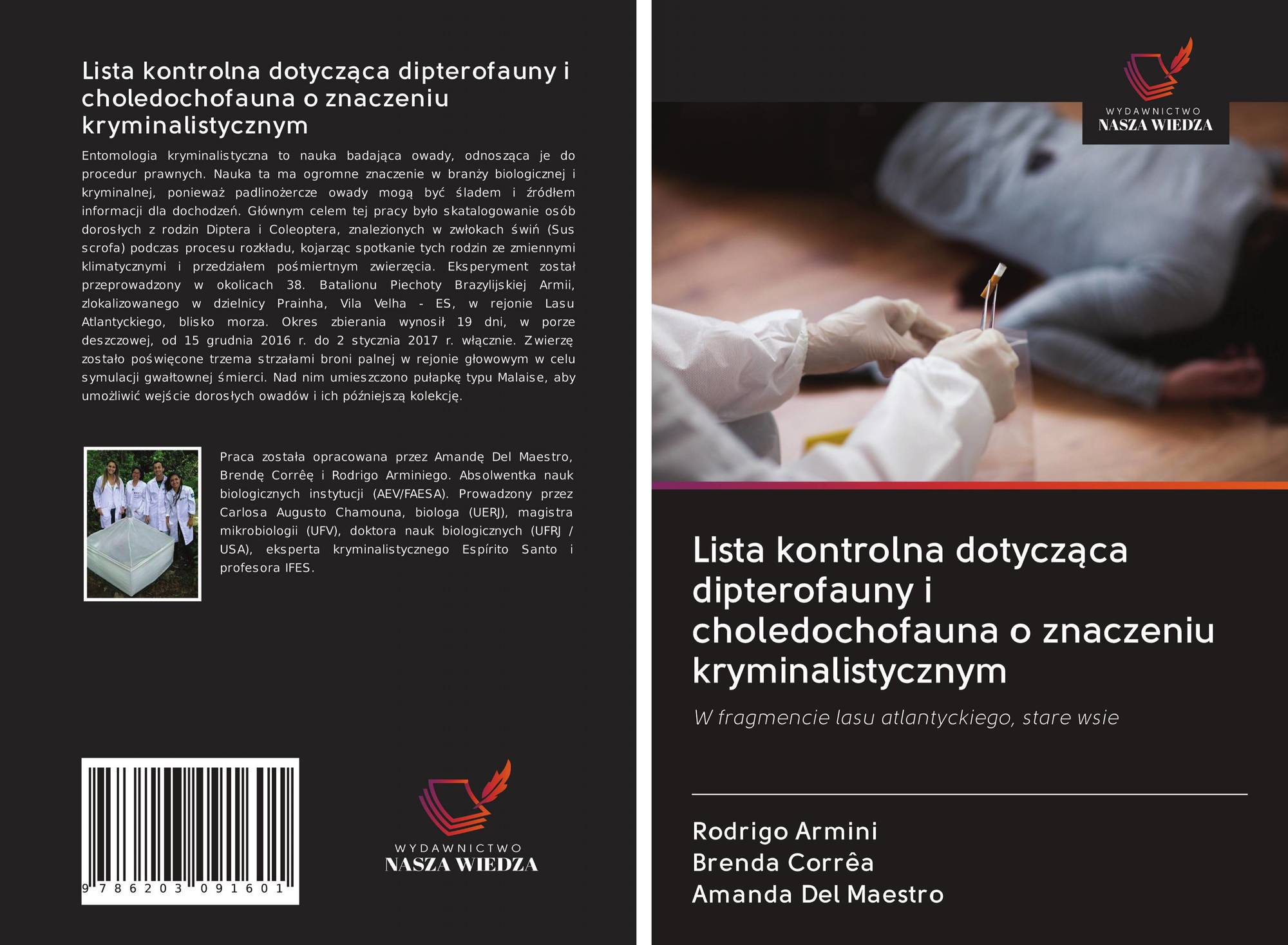 Lista kontrolna dotycząca dipterofauny i choledochofauna o znaczeniu kryminalistycznym

Entomologia kryminalistyczna to nauka badająca owady, odnosząca je do procedur prawnych. Nauka ta ma ogromne znaczenie w branży biologicznej i kryminalnej, ponieważ padlinożercze owady mogą być śladem i źródłem informacji dla dochodzeń. Głównym celem tej pracy było skatalogowanie osób dorosłych z rodzin Diptera i Coleoptera, znalezionych w zwłokach świń (Sus scrofa) podczas procesu rozkładu, kojarząc spotkanie tych rodzin ze zmiennymi klimatycznymi i przedziałem pośmiertnym zwierzęcia. Eksperyment został przeprowadzony w okolicach 38. Batalionu Piechoty Brazylijskiej Armii, zlokalizowanego w dzielnicy Prainha, Vila Velha - ES, w rejonie Lasu Atlantyckiego, blisko morza. Okres zbierania wynosił 19 dni, w porze deszczowej, od 15 grudnia 2016 r. do 2 stycznia 2017 r. włącznie. Zwierzę zostało poświęcone trzema strzałami broni palnej w rejonie głowowym w celu symulacji gwałtownej śmierci. Nad nim umieszczono pułapkę typu Malaise, aby umożliwić wejście dorosłych owadów i ich późniejszą kolekcję.

Praca została opracowana przez Amandę Del Maestro, Brendę Corrêę i Rodrigo Arminiego. Absolwentka nauk biologicznych instytucji (AEV/FAESA). Prowadzony przez Carlosa Augusto Chamouna, biologa (UERJ), magistra mikrobiologii (UFV), doktora nauk biologicznych (UFRJ / USA), eksperta kryminalistycznego Espírito Santo i profesora IFES.

9 786203 091601

WYDAWNICTWO
NASZA WIEDZA

WYDAWNICTWO
NASZA WIEDZA

Lista kontrolna dotycząca dipterofauny i choledochofauna o znaczeniu kryminalistycznym

W fragmencie lasu atlantyckiego, stare wsie

Rodrigo Armini
Brenda Corrêa
Amanda Del Maestro